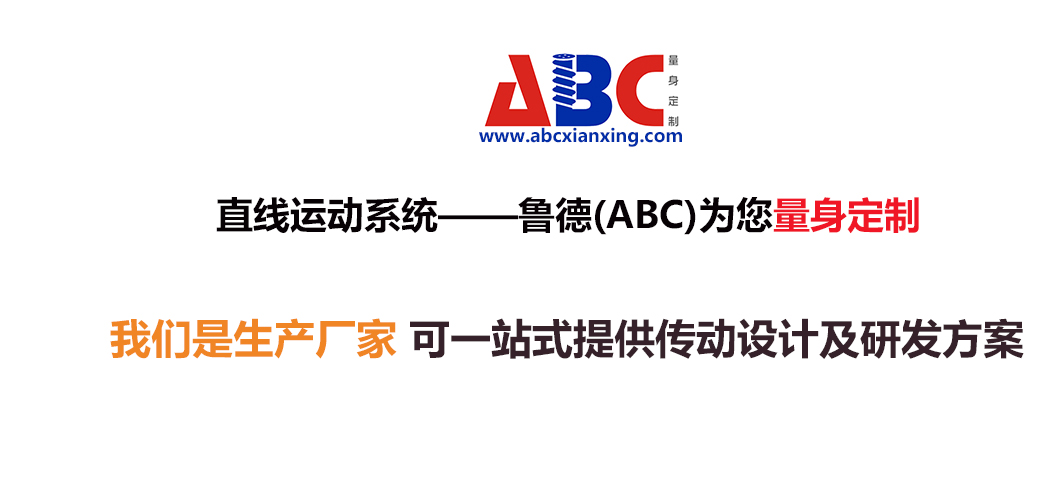 ABC
量身定制
www.abcxianxing.com

直线运动系统——鲁德(ABC)为您量身定制

我们是生产厂家 可一站式提供传动设计及研发方案